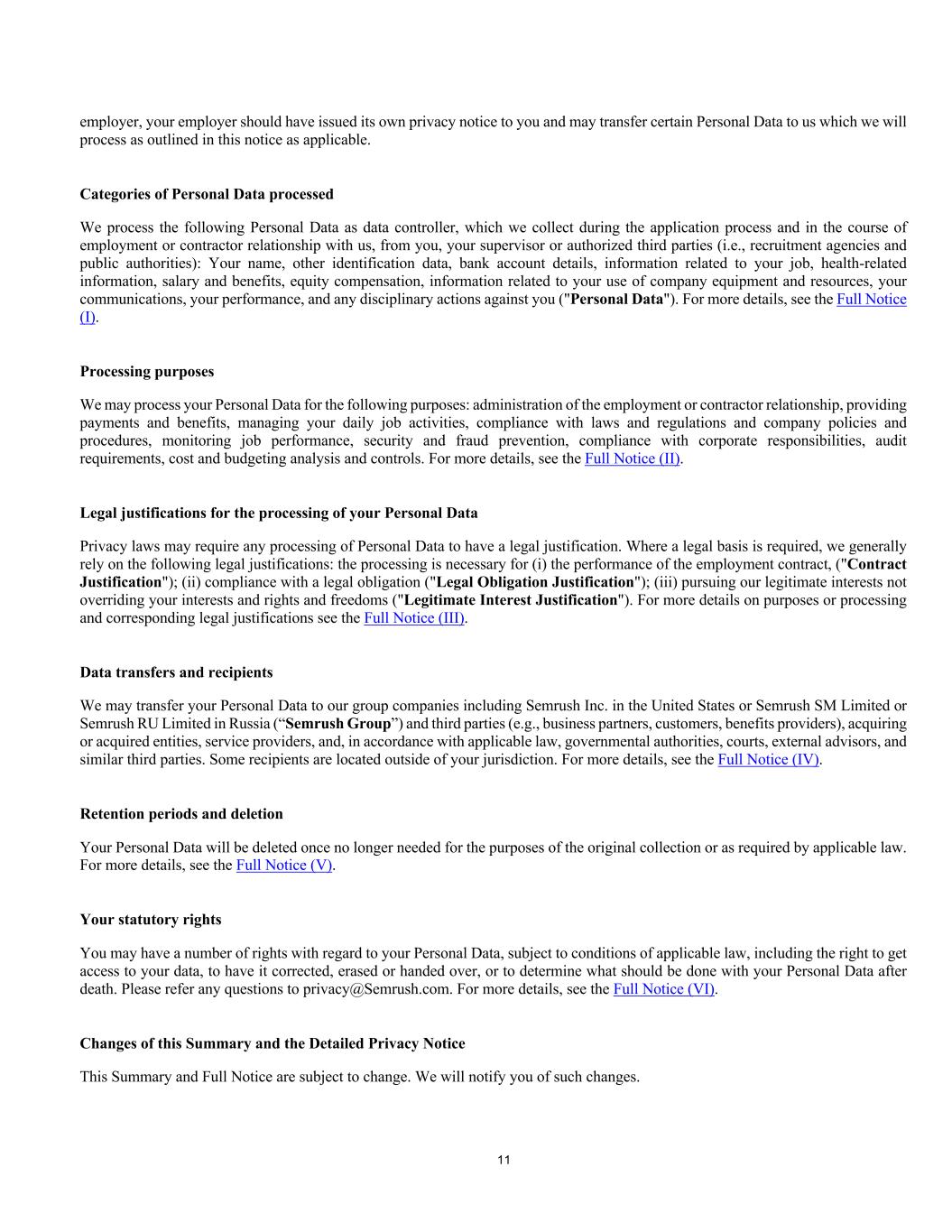 employer, your employer should have issued its own privacy notice to you and may transfer certain Personal Data to us which we will process as outlined in this notice as applicable.

Categories of Personal Data processed

We process the following Personal Data as data controller, which we collect during the application process and in the course of employment or contractor relationship with us, from you, your supervisor or authorized third parties (i.e., recruitment agencies and public authorities): Your name, other identification data, bank account details, information related to your job, health-related information, salary and benefits, equity compensation, information related to your use of company equipment and resources, your communications, your performance, and any disciplinary actions against you ("Personal Data"). For more details, see the Full Notice (I).

Processing purposes

We may process your Personal Data for the following purposes: administration of the employment or contractor relationship, providing payments and benefits, managing your daily job activities, compliance with laws and regulations and company policies and procedures, monitoring job performance, security and fraud prevention, compliance with corporate responsibilities, audit requirements, cost and budgeting analysis and controls. For more details, see the Full Notice (II).

Legal justifications for the processing of your Personal Data

Privacy laws may require any processing of Personal Data to have a legal justification. Where a legal basis is required, we generally rely on the following legal justifications: the processing is necessary for (i) the performance of the employment contract, ("Contract Justification"); (ii) compliance with a legal obligation ("Legal Obligation Justification"); (iii) pursuing our legitimate interests not overriding your interests and rights and freedoms ("Legitimate Interest Justification"). For more details on purposes or processing and corresponding legal justifications see the Full Notice (III).

Data transfers and recipients

We may transfer your Personal Data to our group companies including Semrush Inc. in the United States or Semrush SM Limited or Semrush RU Limited in Russia (“Semrush Group”) and third parties (e.g., business partners, customers, benefits providers), acquiring or acquired entities, service providers, and, in accordance with applicable law, governmental authorities, courts, external advisors, and similar third parties. Some recipients are located outside of your jurisdiction. For more details, see the Full Notice (IV).

Retention periods and deletion

Your Personal Data will be deleted once no longer needed for the purposes of the original collection or as required by applicable law. For more details, see the Full Notice (V).

Your statutory rights

You may have a number of rights with regard to your Personal Data, subject to conditions of applicable law, including the right to get access to your data, to have it corrected, erased or handed over, or to determine what should be done with your Personal Data after death. Please refer any questions to privacy@Semrush.com. For more details, see the Full Notice (VI).

Changes of this Summary and the Detailed Privacy Notice

This Summary and Full Notice are subject to change. We will notify you of such changes.

11